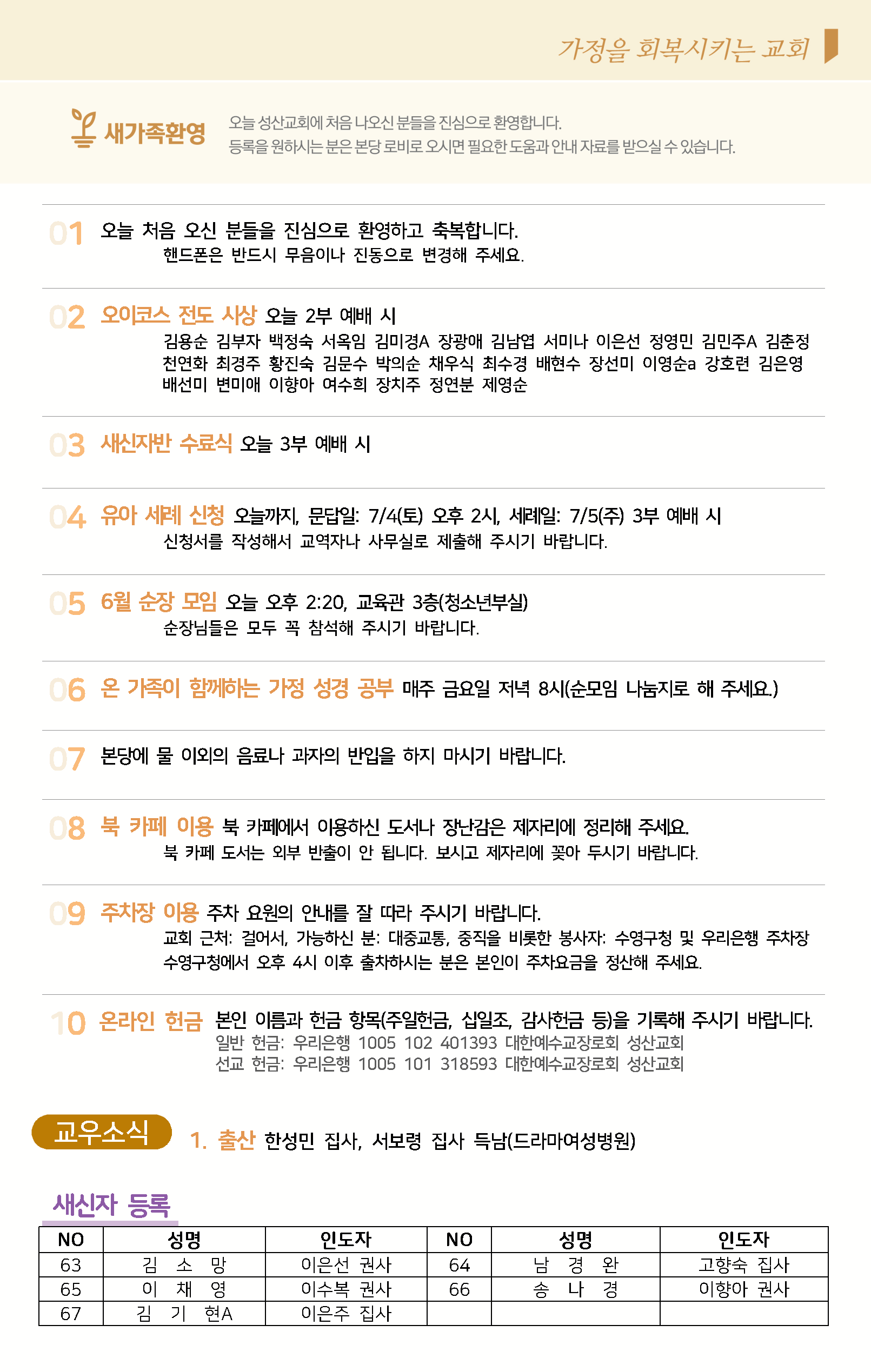 가정을 회복시키는 교회

새가족환영

오늘 성산교회에 처음 나오신 분들을 진심으로 환영합니다.
등록을 원하시는 분은 본당 로비로 오시면 필요한 도움과 안내 자료를 받으실 수 있습니다.

01 오늘 처음 오신 분들을 진심으로 환영하고 축복합니다.
핸드폰은 반드시 무음이나 진동으로 변경해 주세요.

02 오이코스 전도 시상 오늘 2부 예배 시
김용순 김부자 백정숙 서옥임 김미경A 장광애 김남엽 서미나 이은선 정영민 김민주A 김춘정 천연화 최경주 황진숙 김문수 박의순 채우식 최수경 배현수 장선미 이영순a 강호련 김은영 배선미 변미애 이향아 여수희 장치주 정연분 제영순

03 새신자반 수료식 오늘 3부 예배 시

04 유아 세례 신청 오늘까지, 문답일: 7/4(토) 오후 2시, 세례일: 7/5(주) 3부 예배 시
신청서를 작성해서 교역자나 사무실로 제출해 주시기 바랍니다.

05 6월 순장 모임 오늘 오후 2:20, 교육관 3층(청소년부실)
순장님들은 모두 꼭 참석해 주시기 바랍니다.

06 온 가족이 함께하는 가정 성경 공부 매주 금요일 저녁 8시(순모임 나눔지로 해 주세요.)

07 본당에 물 이외의 음료나 과자의 반입을 하지 마시기 바랍니다.

08 북 카페 이용 북 카페에서 이용하신 도서나 장난감은 제자리에 정리해 주세요.
북 카페 도서는 외부 반출이 안 됩니다. 보시고 제자리에 꽂아 두시기 바랍니다.

09 주차장 이용 주차 요원의 안내를 잘 따라 주시기 바랍니다.
교회 근처: 걸어서, 가능하신 분: 대중교통, 중직을 비롯한 봉사자: 수영구청 및 우리은행 주차장
수영구청에서 오후 4시 이후 출차하시는 분은 본인이 주차요금을 정산해 주세요.

10 온라인 헌금 본인 이름과 헌금 항목(주일헌금, 십일조, 감사헌금 등)을 기록해 주시기 바랍니다.
일반 헌금: 우리은행 1005 102 401393 대한예수교장로회 성산교회
선교 헌금: 우리은행 1005 101 318593 대한예수교장로회 성산교회

교우소식 1. 출산 한성민 집사, 서보령 집사 득남(드라마여성병원)

새신자 등록

| NO | 성명 | 인도자 | NO | 성명 | 인도자 |
|---|---|---|---|---|---|
| 63 | 김 소 망 | 이은선 권사 | 64 | 남 경 완 | 고향숙 집사 |
| 65 | 이 채 영 | 이수복 권사 | 66 | 송 나 경 | 이향아 권사 |
| 67 | 김 기 현A | 이은주 집사 | | | |